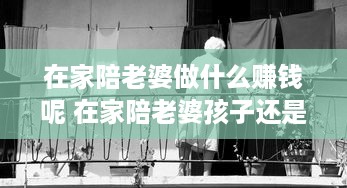 在家陪老婆做什么赚钱呢 在家陪老婆孩子还是